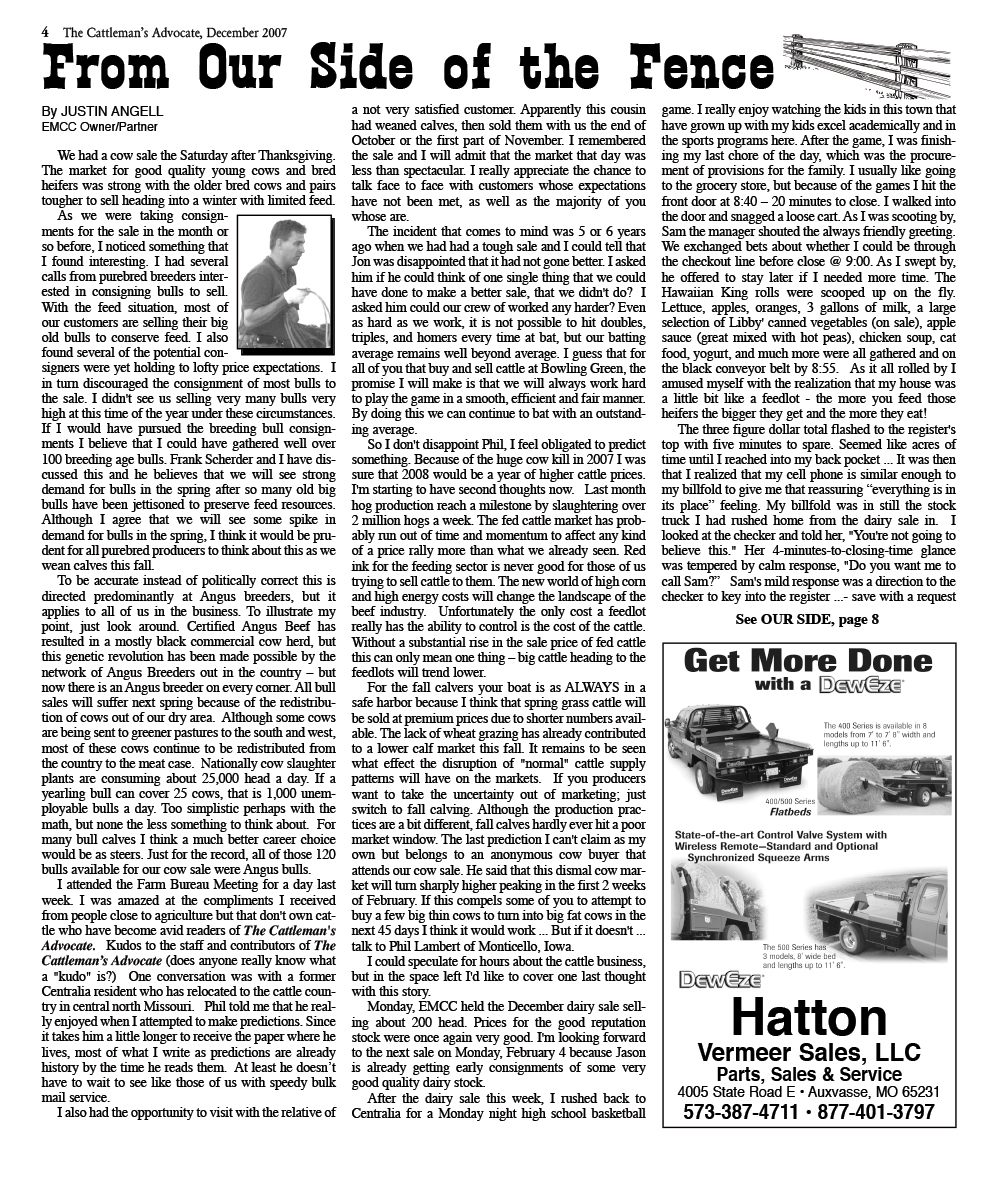 4 The Cattleman's Advocate, December 2007

From Our Side of the Fence

By JUSTIN ANGELL
EMCC Owner/Partner

We had a cow sale the Saturday after Thanksgiving. The market for good quality young cows and bred heifers was strong with the older bred cows and pairs tougher to sell heading into a winter with limited feed.

As we were taking consignments for the sale in the month or so before, I noticed something that I found interesting. I had several calls from purebred breeders interested in consigning bulls to sell. With the feed situation, most of our customers are selling their big old bulls to conserve feed. I also found several of the potential consigners were yet holding to lofty price expectations. I in turn discouraged the consignment of most bulls to the sale. I didn't see us selling very many bulls very high at this time of the year under these circumstances. If I would have pursued the breeding bull consignments I believe that I could have gathered well over 100 breeding age bulls. Frank Scherder and I have discussed this and he believes that we will see strong demand for bulls in the spring after so many old big bulls have been jettisoned to preserve feed resources. Although I agree that we will see some spike in demand for bulls in the spring, I think it would be prudent for all purebred producers to think about this as we wean calves this fall.

To be accurate instead of politically correct this is directed predominantly at Angus breeders, but it applies to all of us in the business. To illustrate my point, just look around. Certified Angus Beef has resulted in a mostly black commercial cow herd, but this genetic revolution has been made possible by the network of Angus Breeders out in the country – but now there is an Angus breeder on every corner. All bull sales will suffer next spring because of the redistribution of cows out of our dry area. Although some cows are being sent to greener pastures to the south and west, most of these cows continue to be redistributed from the country to the meat case. Nationally cow slaughter plants are consuming about 25,000 head a day. If a yearling bull can cover 25 cows, that is 1,000 unemployable bulls a day. Too simplistic perhaps with the math, but none the less something to think about. For many bull calves I think a much better career choice would be as steers. Just for the record, all of those 120 bulls available for our cow sale were Angus bulls.

I attended the Farm Bureau Meeting for a day last week. I was amazed at the compliments I received from people close to agriculture but that don't own cattle who have become avid readers of The Cattleman's Advocate. Kudos to the staff and contributors of The Cattleman's Advocate (does anyone really know what a "kudo" is?) One conversation was with a former Centralia resident who has relocated to the cattle country in central north Missouri. Phil told me that he really enjoyed when I attempted to make predictions. Since it takes him a little longer to receive the paper where he lives, most of what I write as predictions are already history by the time he reads them. At least he doesn't have to wait to see like those of us with speedy bulk mail service.

I also had the opportunity to visit with the relative of a not very satisfied customer. Apparently this cousin had weaned calves, then sold them with us the end of October or the first part of November. I remembered the sale and I will admit that the market that day was less than spectacular. I really appreciate the chance to talk face to face with customers whose expectations have not been met, as well as the majority of you whose are.

The incident that comes to mind was 5 or 6 years ago when we had had a tough sale and I could tell that Jon was disappointed that it had not gone better. I asked him if he could think of one single thing that we could have done to make a better sale, that we didn't do? I asked him could our crew of worked any harder? Even as hard as we work, it is not possible to hit doubles, triples, and homers every time at bat, but our batting average remains well beyond average. I guess that for all of you that buy and sell cattle at Bowling Green, the promise I will make is that we will always work hard to play the game in a smooth, efficient and fair manner. By doing this we can continue to bat with an outstanding average.

So I don't disappoint Phil, I feel obligated to predict something. Because of the huge cow kill in 2007 I was sure that 2008 would be a year of higher cattle prices. I'm starting to have second thoughts now. Last month hog production reach a milestone by slaughtering over 2 million hogs a week. The fed cattle market has probably run out of time and momentum to affect any kind of a price rally more than what we already seen. Red ink for the feeding sector is never good for those of us trying to sell cattle to them. The new world of high corn and high energy costs will change the landscape of the beef industry. Unfortunately the only cost a feedlot really has the ability to control is the cost of the cattle. Without a substantial rise in the sale price of fed cattle this can only mean one thing – big cattle heading to the feedlots will trend lower.

For the fall calvers your boat is as ALWAYS in a safe harbor because I think that spring grass cattle will be sold at premium prices due to shorter numbers available. The lack of wheat grazing has already contributed to a lower calf market this fall. It remains to be seen what effect the disruption of "normal" cattle supply patterns will have on the markets. If you producers want to take the uncertainty out of marketing; just switch to fall calving. Although the production practices are a bit different, fall calves hardly ever hit a poor market window. The last prediction I can't claim as my own but belongs to an anonymous cow buyer that attends our cow sale. He said that this dismal cow market will turn sharply higher peaking in the first 2 weeks of February. If this compels some of you to attempt to buy a few big thin cows to turn into big fat cows in the next 45 days I think it would work ... But if it doesn't ... talk to Phil Lambert of Monticello, Iowa.

I could speculate for hours about the cattle business, but in the space left I'd like to cover one last thought with this story.

Monday, EMCC held the December dairy sale selling about 200 head. Prices for the good reputation stock were once again very good. I'm looking forward to the next sale on Monday, February 4 because Jason is already getting early consignments of some very good quality dairy stock.

After the dairy sale this week, I rushed back to Centralia for a Monday night high school basketball game. I really enjoy watching the kids in this town that have grown up with my kids excel academically and in the sports programs here. After the game, I was finishing my last chore of the day, which was the procurement of provisions for the family. I usually like going to the grocery store, but because of the games I hit the front door at 8:40 – 20 minutes to close. I walked into the door and snagged a loose cart. As I was scooting by, Sam the manager shouted the always friendly greeting. We exchanged bets about whether I could be through the checkout line before close @ 9:00. As I swept by, he offered to stay later if I needed more time. The Hawaiian King rolls were scooped up on the fly. Lettuce, apples, oranges, 3 gallons of milk, a large selection of Libby' canned vegetables (on sale), apple sauce (great mixed with hot peas), chicken soup, cat food, yogurt, and much more were all gathered and on the black conveyor belt by 8:55. As it all rolled by I amused myself with the realization that my house was a little bit like a feedlot - the more you feed those heifers the bigger they get and the more they eat!

The three figure dollar total flashed to the register's top with five minutes to spare. Seemed like acres of time until I reached into my back pocket ... It was then that I realized that my cell phone is similar enough to my billfold to give me that reassuring "everything is in its place" feeling. My billfold was in still the stock truck I had rushed home from the dairy sale in. I looked at the checker and told her, "You're not going to believe this." Her 4-minutes-to-closing-time glance was tempered by calm response, "Do you want me to call Sam?" Sam's mild response was a direction to the checker to key into the register ...- save with a request

See OUR SIDE, page 8

Get More Done with a DewEze

The 400 Series is available in 8 models from 7' to 7' 8" width and lengths up to 11' 6".

400/500 Series Flatbeds

State-of-the-art Control Valve System with Wireless Remote—Standard and Optional Synchronized Squeeze Arms

The 500 Series has 3 models, 8' wide bed and lengths up to 11' 6".

DewEze

Hatton
Vermeer Sales, LLC
Parts, Sales & Service
4005 State Road E • Auxvasse, MO 65231
573-387-4711 • 877-401-3797